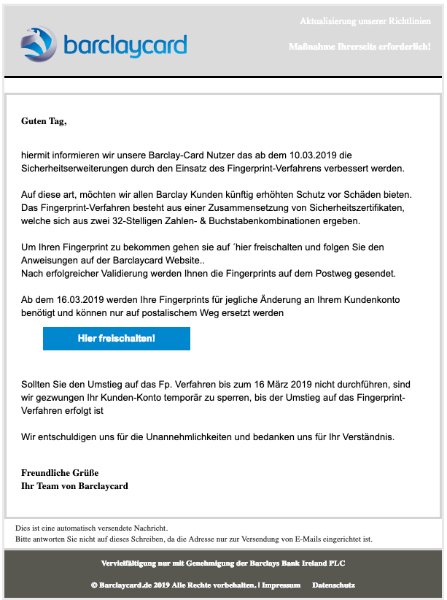 barclaycard

Aktualisierung unserer Richtlinien

Maßnahme Ihrerseits erforderlich!

Guten Tag,

hiermit informieren wir unsere Barclay-Card Nutzer das ab dem 10.03.2019 die Sicherheitserweiterungen durch den Einsatz des Fingerprint-Verfahrens verbessert werden.

Auf diese art, möchten wir allen Barclay Kunden künftig erhöhten Schutz vor Schäden bieten. Das Fingerprint-Verfahren besteht aus einer Zusammensetzung von Sicherheitszertifikaten, welche sich aus zwei 32-Stelligen Zahlen- & Buchstabenkombinationen ergeben.

Um Ihren Fingerprint zu bekommen gehen sie auf ´hier freischalten und folgen Sie den Anweisungen auf der Barclaycard Website..
Nach erfolgreicher Validierung werden Ihnen die Fingerprints auf dem Postweg gesendet.

Ab dem 16.03.2019 werden Ihre Fingerprints für jegliche Änderung an Ihrem Kundenkonto benötigt und können nur auf postalischem Weg ersetzt werden

Hier freischalten!

Sollten Sie den Umstieg auf das Fp. Verfahren bis zum 16 März 2019 nicht durchführen, sind wir gezwungen Ihr Kunden-Konto temporär zu sperren, bis der Umstieg auf das Fingerprint-Verfahren erfolgt ist

Wir entschuldigen uns für die Unannehmlichkeiten und bedanken uns für Ihr Verständnis.

Freundliche Grüße
Ihr Team von Barclaycard

Dies ist eine automatisch versendete Nachricht.
Bitte antworten Sie nicht auf dieses Schreiben, da die Adresse nur zur Versendung von E-Mails eingerichtet ist.

Vervielfältigung nur mit Genehmigung der Barclays Bank Ireland PLC

© Barclaycard.de 2019 Alle Rechte vorbehalten. | Impressum Datenschutz